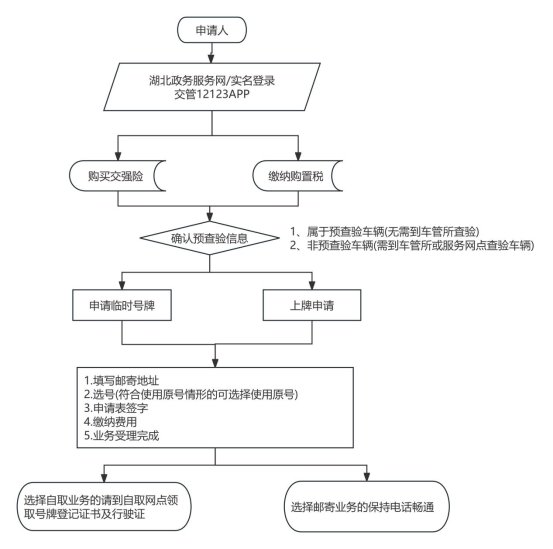 申请人

湖北政务服务网/实名登录
交管12123APP

购买交强险

缴纳购置税

确认预查验信息

1、属于预查验车辆(无需到车管所查验)
2、非预查验车辆(需到车管所或服务网点查验车辆)

申请临时号牌

上牌申请

1.填写邮寄地址
2.选号(符合使用原号情形的可选择使用原号)
3.申请表签字
4.缴纳费用
5.业务受理完成

选择自取业务的请到自取网点领取号牌登记证书及行驶证

选择邮寄业务的保持电话畅通